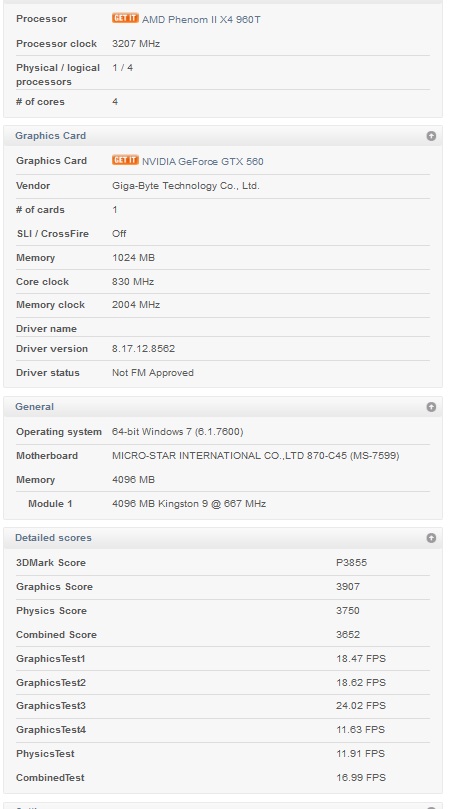 | | |
|---|---|
| Processor | GET IT AMD Phenom II X4 960T |
| Processor clock | 3207 MHz |
| Physical / logical processors | 1 / 4 |
| # of cores | 4 |

Graphics Card

| | |
|---|---|
| Graphics Card | GET IT NVIDIA GeForce GTX 560 |
| Vendor | Giga-Byte Technology Co., Ltd. |
| # of cards | 1 |
| SLI / CrossFire | Off |
| Memory | 1024 MB |
| Core clock | 830 MHz |
| Memory clock | 2004 MHz |
| Driver name | |
| Driver version | 8.17.12.8562 |
| Driver status | Not FM Approved |

General

| | |
|---|---|
| Operating system | 64-bit Windows 7 (6.1.7600) |
| Motherboard | MICRO-STAR INTERNATIONAL CO.,LTD 870-C45 (MS-7599) |
| Memory | 4096 MB |
| Module 1 | 4096 MB Kingston 9 @ 667 MHz |

Detailed scores

| | |
|---|---|
| 3DMark Score | P3855 |
| Graphics Score | 3907 |
| Physics Score | 3750 |
| Combined Score | 3652 |
| GraphicsTest1 | 18.47 FPS |
| GraphicsTest2 | 18.62 FPS |
| GraphicsTest3 | 24.02 FPS |
| GraphicsTest4 | 11.63 FPS |
| PhysicsTest | 11.91 FPS |
| CombinedTest | 16.99 FPS |